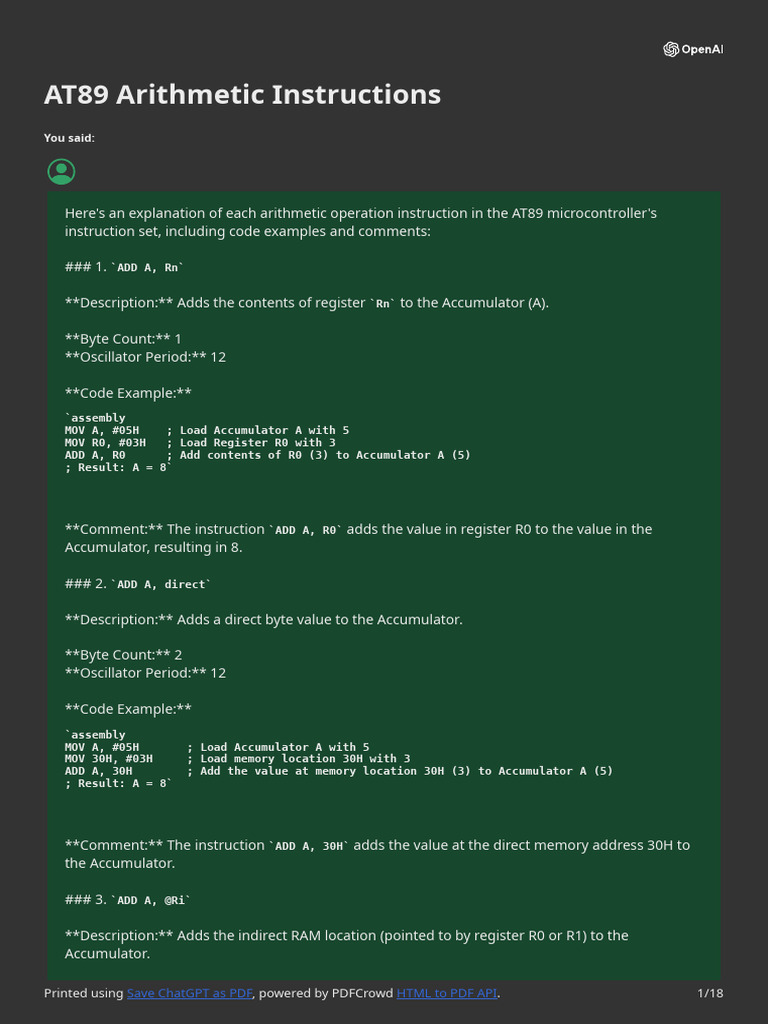 OpenAI

AT89 Arithmetic Instructions

You said:

Here's an explanation of each arithmetic operation instruction in the AT89 microcontroller's instruction set, including code examples and comments:

### 1. `ADD A, Rn`

**Description:** Adds the contents of register `Rn` to the Accumulator (A).

**Byte Count:** 1
**Oscillator Period:** 12

**Code Example:**

`assembly
MOV A, #05H    ; Load Accumulator A with 5
MOV R0, #03H   ; Load Register R0 with 3
ADD A, R0      ; Add contents of R0 (3) to Accumulator A (5)
; Result: A = 8`

**Comment:** The instruction `ADD A, R0` adds the value in register R0 to the value in the Accumulator, resulting in 8.

### 2. `ADD A, direct`

**Description:** Adds a direct byte value to the Accumulator.

**Byte Count:** 2
**Oscillator Period:** 12

**Code Example:**

`assembly
MOV A, #05H       ; Load Accumulator A with 5
MOV 30H, #03H     ; Load memory location 30H with 3
ADD A, 30H        ; Add the value at memory location 30H (3) to Accumulator A (5)
; Result: A = 8`

**Comment:** The instruction `ADD A, 30H` adds the value at the direct memory address 30H to the Accumulator.

### 3. `ADD A, @Ri`

**Description:** Adds the indirect RAM location (pointed to by register R0 or R1) to the Accumulator.

Printed using Save ChatGPT as PDF, powered by PDFCrowd HTML to PDF API. 1/18